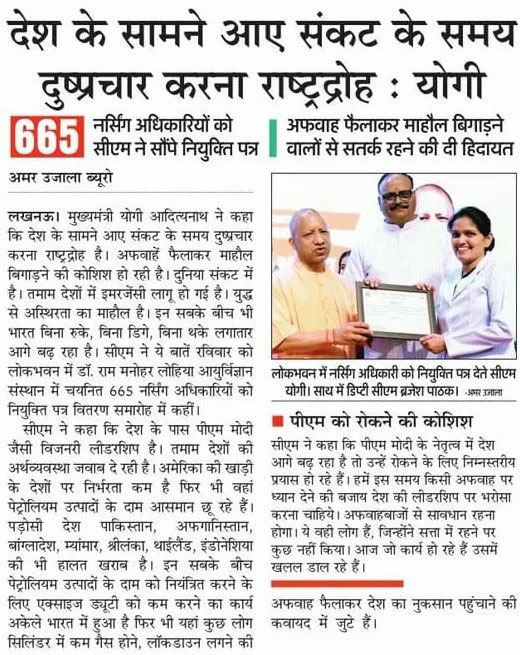 देश के सामने आए संकट के समय दुष्प्रचार करना राष्ट्रद्रोह : योगी

665 नर्सिंग अधिकारियों को सीएम ने सौंपे नियुक्ति पत्र

अफवाह फैलाकर माहौल बिगाड़ने वालों से सतर्क रहने की दी हिदायत

अमर उजाला ब्यूरो

लखनऊ। मुख्यमंत्री योगी आदित्यनाथ ने कहा कि देश के सामने आए संकट के समय दुष्प्रचार करना राष्ट्रद्रोह है। अफवाहें फैलाकर माहौल बिगाड़ने की कोशिश हो रही है। दुनिया संकट में है। तमाम देशों में इमरजेंसी लागू हो गई है। युद्ध से अस्थिरता का माहौल है। इन सबके बीच भी भारत बिना रुके, बिना डिगे, बिना थके लगातार आगे बढ़ रहा है। सीएम ने ये बातें रविवार को लोकभवन में डॉ. राम मनोहर लोहिया आयुर्विज्ञान संस्थान में चयनित 665 नर्सिंग अधिकारियों को नियुक्ति पत्र वितरण समारोह में कहीं।

सीएम ने कहा कि देश के पास पीएम मोदी जैसी विजनरी लीडरशिप है। तमाम देशों की अर्थव्यवस्था जवाब दे रही है। अमेरिका की खाड़ी के देशों पर निर्भरता कम है फिर भी वहां पेट्रोलियम उत्पादों के दाम आसमान छू रहे हैं। पड़ोसी देश पाकिस्तान, अफगानिस्तान, बांग्लादेश, म्यांमार, श्रीलंका, थाईलैंड, इंडोनेशिया की भी हालत खराब है। इन सबके बीच पेट्रोलियम उत्पादों के दाम को नियंत्रित करने के लिए एक्साइज ड्यूटी को कम करने का कार्य अकेले भारत में हुआ है फिर भी यहां कुछ लोग सिलिंडर में कम गैस होने, लॉकडाउन लगने की

लोकभवन में नर्सिंग अधिकारी को नियुक्ति पत्र देते सीएम योगी। साथ में डिप्टी सीएम ब्रजेश पाठक। -अमर उजाला

पीएम को रोकने की कोशिश

सीएम ने कहा कि पीएम मोदी के नेतृत्व में देश आगे बढ़ रहा है तो उन्हें रोकने के लिए निम्नस्तरीय प्रयास हो रहे हैं। हमें इस समय किसी अफवाह पर ध्यान देने की बजाय देश की लीडरशिप पर भरोसा करना चाहिये। अफवाहबाजों से सावधान रहना होगा। ये वही लोग हैं, जिन्होंने सत्ता में रहने पर कुछ नहीं किया। आज जो कार्य हो रहे हैं उसमें खलल डाल रहे हैं।

अफवाह फैलाकर देश का नुकसान पहुंचाने की कवायद में जुटे हैं।